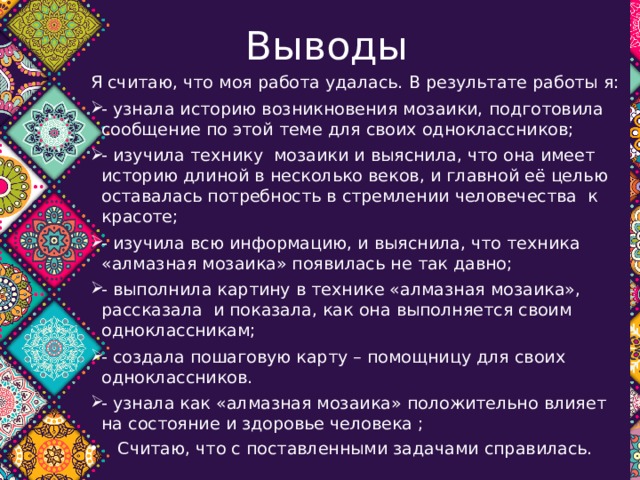 Выводы

Я считаю, что моя работа удалась. В результате работы я:

- узнала историю возникновения мозаики, подготовила сообщение по этой теме для своих одноклассников;

- изучила технику мозаики и выяснила, что она имеет историю длиной в несколько веков, и главной её целью оставалась потребность в стремлении человечества к красоте;

- изучила всю информацию, и выяснила, что техника «алмазная мозаика» появилась не так давно;

- выполнила картину в технике «алмазная мозаика», рассказала и показала, как она выполняется своим одноклассникам;

- создала пошаговую карту – помощницу для своих одноклассников.

- узнала как «алмазная мозаика» положительно влияет на состояние и здоровье человека ;

Считаю, что с поставленными задачами справилась.